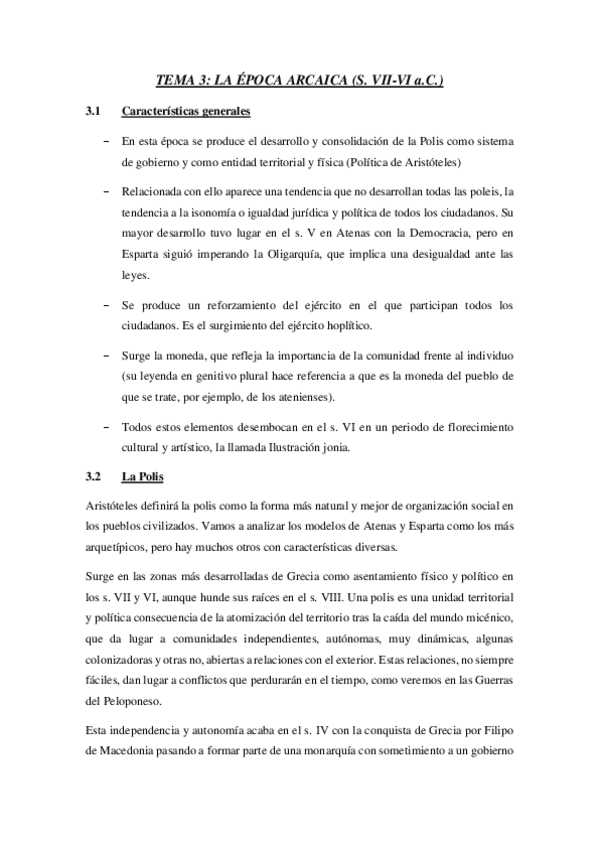 TEMA 3: LA ÉPOCA ARCAICA (S. VII-VI a.C.)

3.1 Características generales

– En esta época se produce el desarrollo y consolidación de la Polis como sistema de gobierno y como entidad territorial y física (Política de Aristóteles)

– Relacionada con ello aparece una tendencia que no desarrollan todas las poleis, la tendencia a la isonomía o igualdad jurídica y política de todos los ciudadanos. Su mayor desarrollo tuvo lugar en el s. V en Atenas con la Democracia, pero en Esparta siguió imperando la Oligarquía, que implica una desigualdad ante las leyes.

– Se produce un reforzamiento del ejército en el que participan todos los ciudadanos. Es el surgimiento del ejército hoplítico.

– Surge la moneda, que refleja la importancia de la comunidad frente al individuo (su leyenda en genitivo plural hace referencia a que es la moneda del pueblo de que se trate, por ejemplo, de los atenienses).

– Todos estos elementos desembocan en el s. VI en un periodo de florecimiento cultural y artístico, la llamada Ilustración jonia.

3.2 La Polis

Aristóteles definirá la polis como la forma más natural y mejor de organización social en los pueblos civilizados. Vamos a analizar los modelos de Atenas y Esparta como los más arquetípicos, pero hay muchos otros con características diversas.

Surge en las zonas más desarrolladas de Grecia como asentamiento físico y político en los s. VII y VI, aunque hunde sus raíces en el s. VIII. Una polis es una unidad territorial y política consecuencia de la atomización del territorio tras la caída del mundo micénico, que da lugar a comunidades independientes, autónomas, muy dinámicas, algunas colonizadoras y otras no, abiertas a relaciones con el exterior. Estas relaciones, no siempre fáciles, dan lugar a conflictos que perdurarán en el tiempo, como veremos en las Guerras del Peloponeso.

Esta independencia y autonomía acaba en el s. IV con la conquista de Grecia por Filipo de Macedonia pasando a formar parte de una monarquía con sometimiento a un gobierno